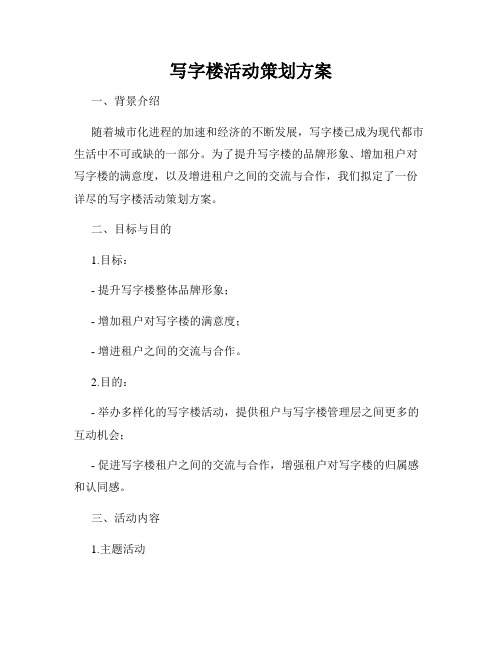 写字楼活动策划方案

一、背景介绍

随着城市化进程的加速和经济的不断发展，写字楼已成为现代都市生活中不可或缺的一部分。为了提升写字楼的品牌形象、增加租户对写字楼的满意度，以及增进租户之间的交流与合作，我们拟定了一份详尽的写字楼活动策划方案。

二、目标与目的

1.目标：

- 提升写字楼整体品牌形象；

- 增加租户对写字楼的满意度；

- 增进租户之间的交流与合作。

2.目的：

- 举办多样化的写字楼活动，提供租户与写字楼管理层之间更多的互动机会；

- 促进写字楼租户之间的交流与合作，增强租户对写字楼的归属感和认同感。

三、活动内容

1.主题活动